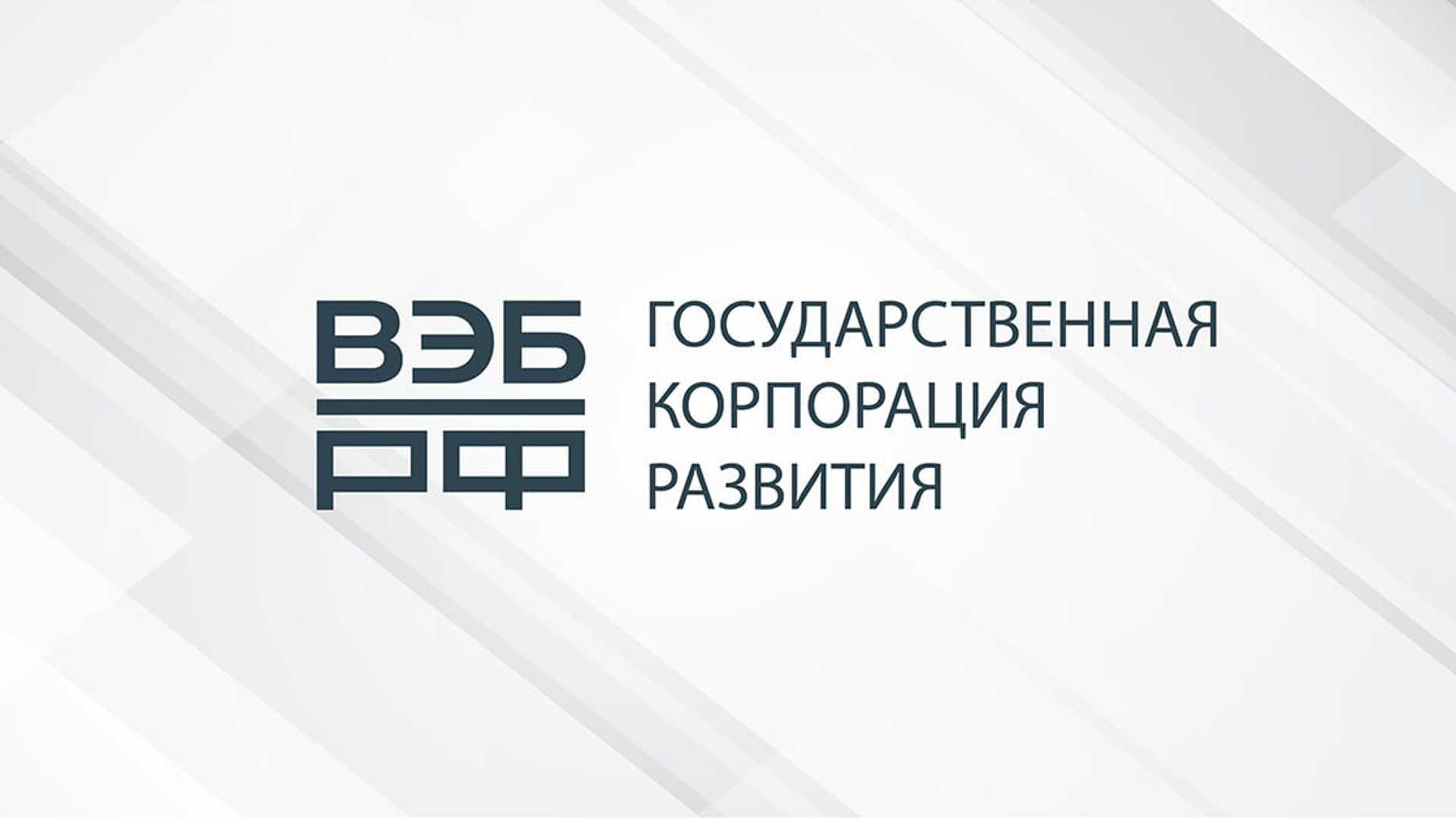 ВЭБ
РФ

ГОСУДАРСТВЕННАЯ
КОРПОРАЦИЯ
РАЗВИТИЯ